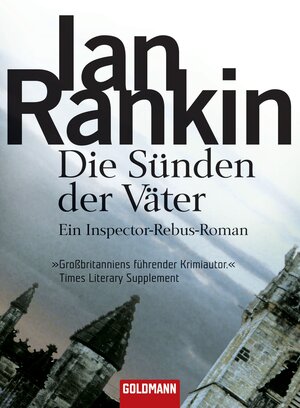 Ian Rankin

Die Sünden der Väter

Ein Inspector-Rebus-Roman

»Großbritanniens führender Krimiautor.«
Times Literary Supplement

GOLDMANN